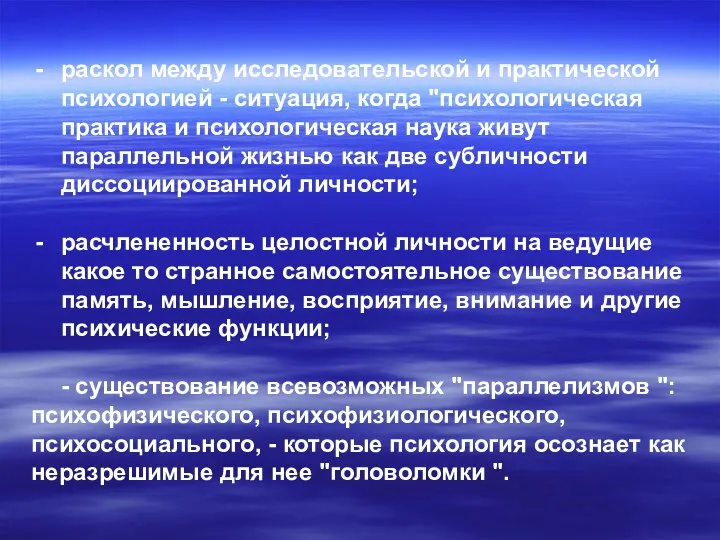 - раскол между исследовательской и практической психологией - ситуация, когда "психологическая практика и психологическая наука живут параллельной жизнью как две субличности диссоциированной личности;

- расчлененность целостной личности на ведущие какое то странное самостоятельное существование память, мышление, восприятие, внимание и другие психические функции;

- существование всевозможных "параллелизмов ": психофизического, психофизиологического, психосоциального, - которые психология осознает как неразрешимые для нее "головоломки ".